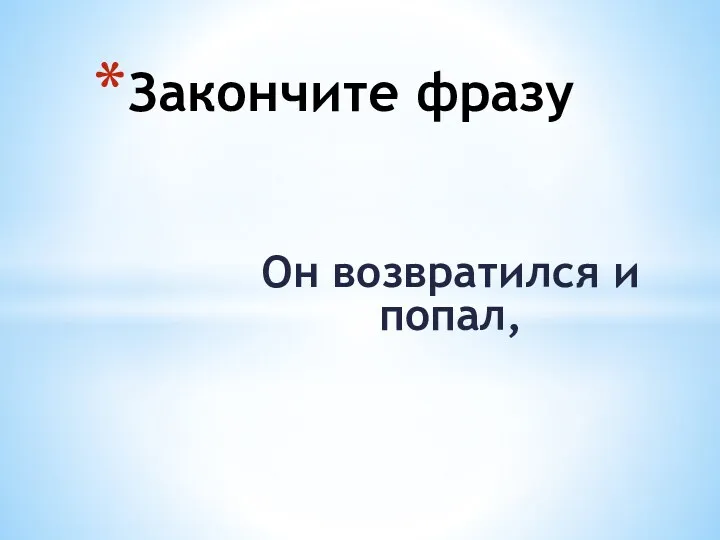 *Закончите фразу

Он возвратился и попал,